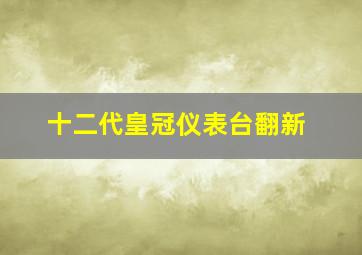 十二代皇冠仪表台翻新